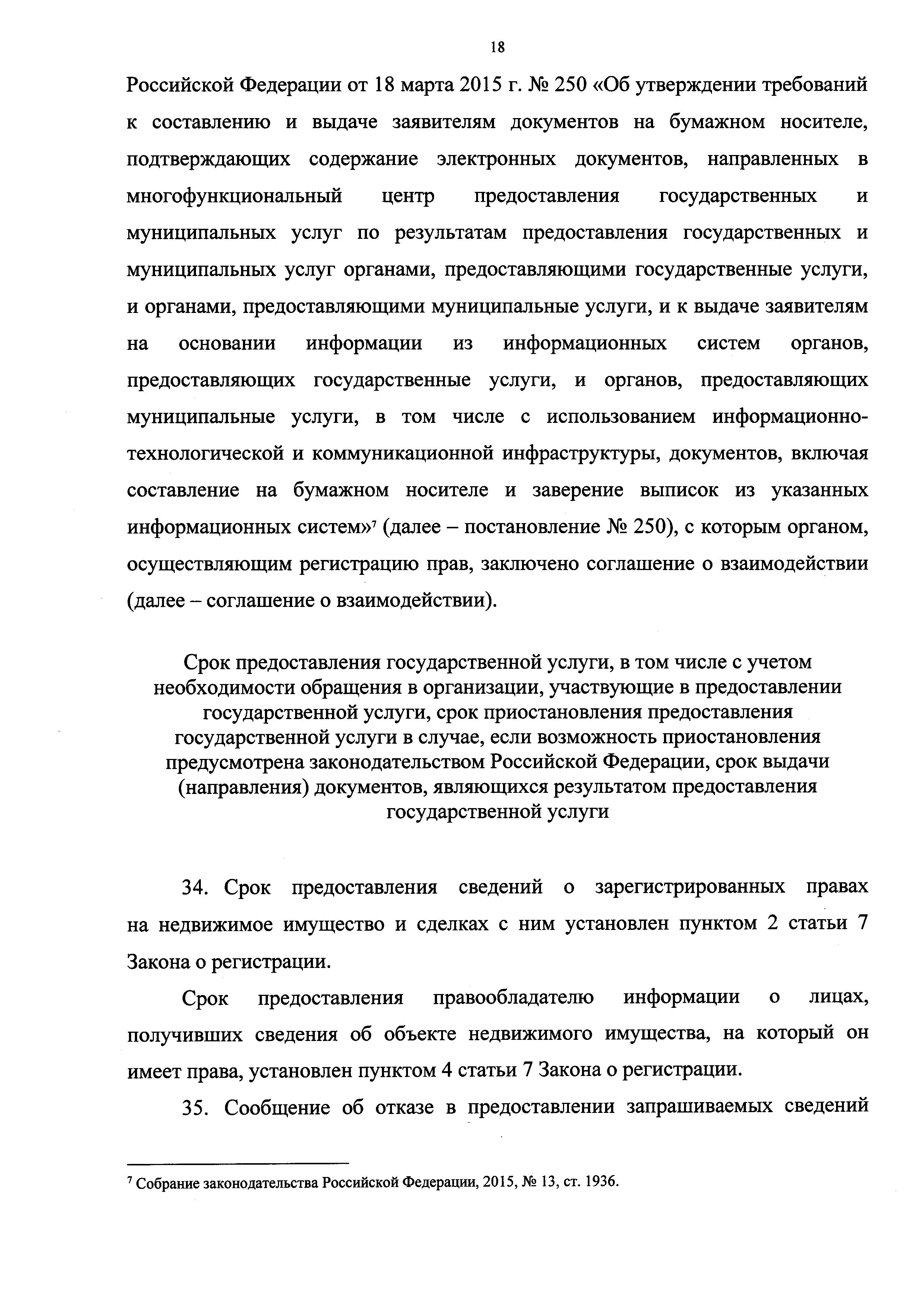 18

Российской Федерации от 18 марта 2015 г. № 250 «Об утверждении требований к составлению и выдаче заявителям документов на бумажном носителе, подтверждающих содержание электронных документов, направленных в многофункциональный центр предоставления государственных и муниципальных услуг по результатам предоставления государственных и муниципальных услуг органами, предоставляющими государственные услуги, и органами, предоставляющими муниципальные услуги, и к выдаче заявителям на основании информации из информационных систем органов, предоставляющих государственные услуги, и органов, предоставляющих муниципальные услуги, в том числе с использованием информационно-технологической и коммуникационной инфраструктуры, документов, включая составление на бумажном носителе и заверение выписок из указанных информационных систем»$^7$ (далее – постановление № 250), с которым органом, осуществляющим регистрацию прав, заключено соглашение о взаимодействии (далее – соглашение о взаимодействии).

Срок предоставления государственной услуги, в том числе с учетом необходимости обращения в организации, участвующие в предоставлении государственной услуги, срок приостановления предоставления государственной услуги в случае, если возможность приостановления предусмотрена законодательством Российской Федерации, срок выдачи (направления) документов, являющихся результатом предоставления государственной услуги

34. Срок предоставления сведений о зарегистрированных правах на недвижимое имущество и сделках с ним установлен пунктом 2 статьи 7 Закона о регистрации.

Срок предоставления правообладателю информации о лицах, получивших сведения об объекте недвижимого имущества, на который он имеет права, установлен пунктом 4 статьи 7 Закона о регистрации.

35. Сообщение об отказе в предоставлении запрашиваемых сведений

$^7$ Собрание законодательства Российской Федерации, 2015, № 13, ст. 1936.